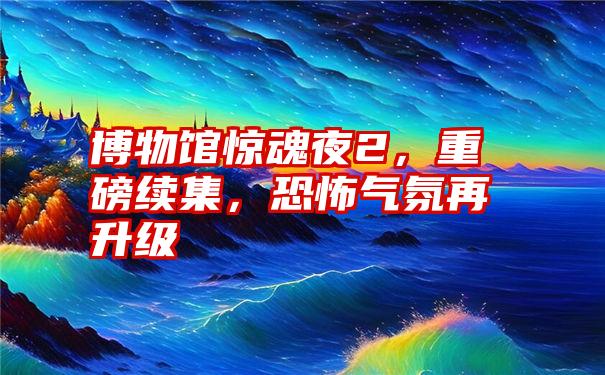 博物馆惊魂夜2，重磅续集，恐怖气氛再升级